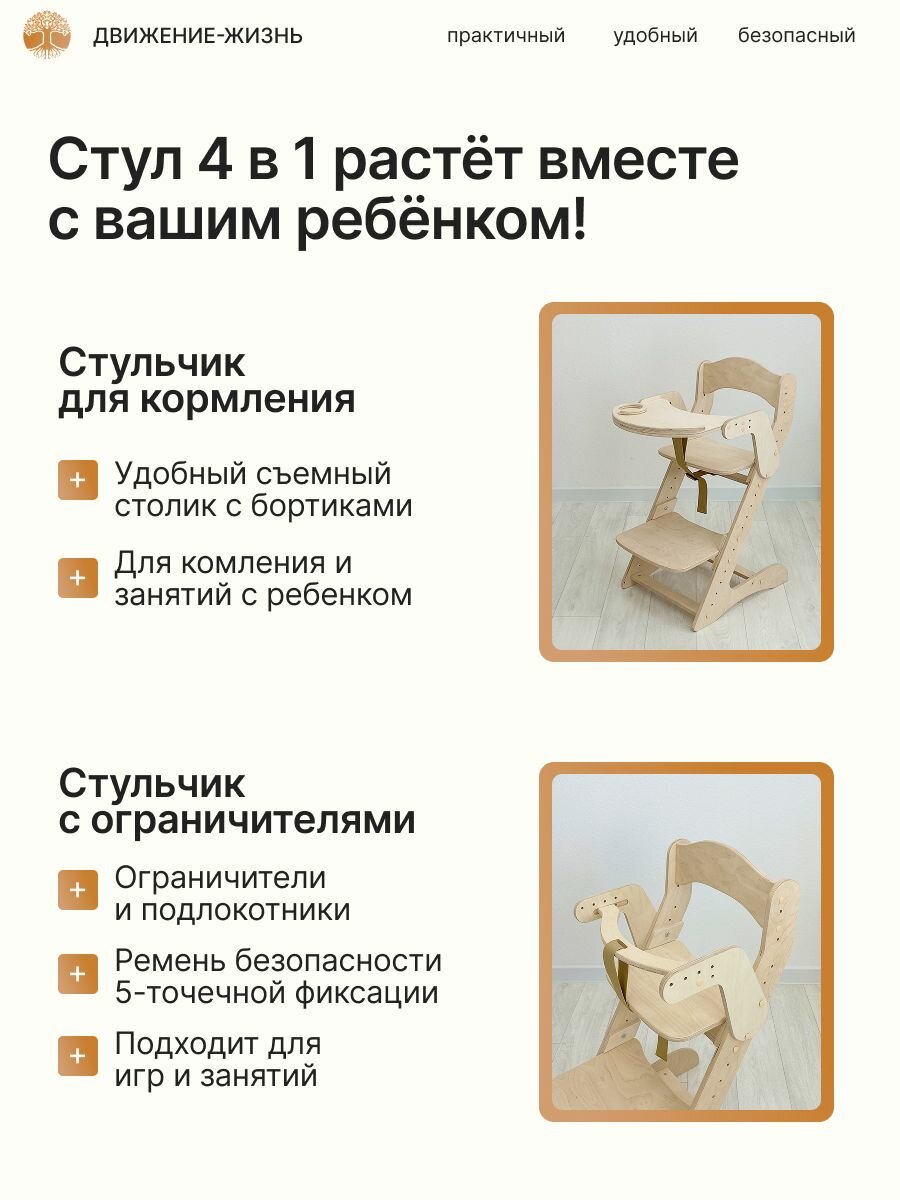 ДВИЖЕНИЕ-ЖИЗНЬ

практичный удобный безопасный

Стул 4 в 1 растёт вместе с вашим ребёнком!

Стульчик
для кормления

+ Удобный съемный столик с бортиками

+ Для комления и занятий с ребенком

Стульчик
с ограничителями

+ Ограничители и подлокотники

+ Ремень безопасности 5-точечной фиксации

+ Подходит для игр и занятий